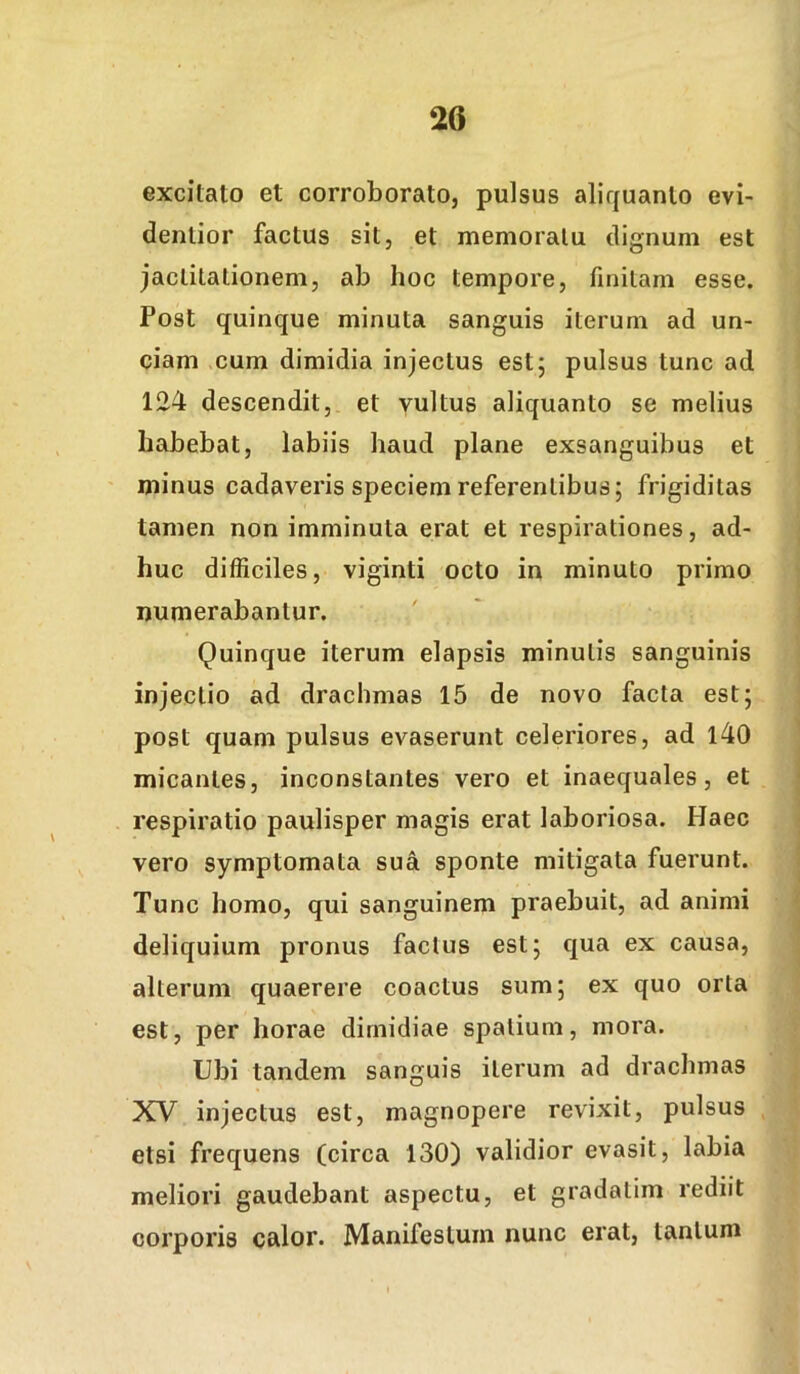 26

excitato et corroborato, pulsus aliquanto evidentior factus sit, et memoratu dignum est jactitationem, ab hoc tempore, finitam esse. Post quinque minuta sanguis iterum ad unciam cum dimidia injectus est; pulsus tunc ad 124 descendit, et vultus aliquanto se melius habebat, labiis haud plane exsanguibus et minus cadaveris speciem referentibus; frigiditas tamen non imminuta erat et respirationes, adhuc difficiles, viginti octo in minuto primo numerabantur.

Quinque iterum elapsis minutis sanguinis injectio ad drachmas 15 de novo facta est; post quam pulsus evaserunt celeriores, ad 140 micantes, inconstantes vero et inaequales, et respiratio paulisper magis erat laboriosa. Haec vero symptomata suâ sponte mitigata fuerunt. Tunc homo, qui sanguinem praebuit, ad animi deliquium pronus factus est; qua ex causa, alterum quaerere coactus sum; ex quo orta est, per horae dimidiae spatium, mora.

Ubi tandem sanguis iterum ad drachmas XV injectus est, magnopere revixit, pulsus etsi frequens (circa 130) validior evasit, labia meliori gaudebant aspectu, et gradatim rediit corporis calor. Manifestum nunc erat, tantum